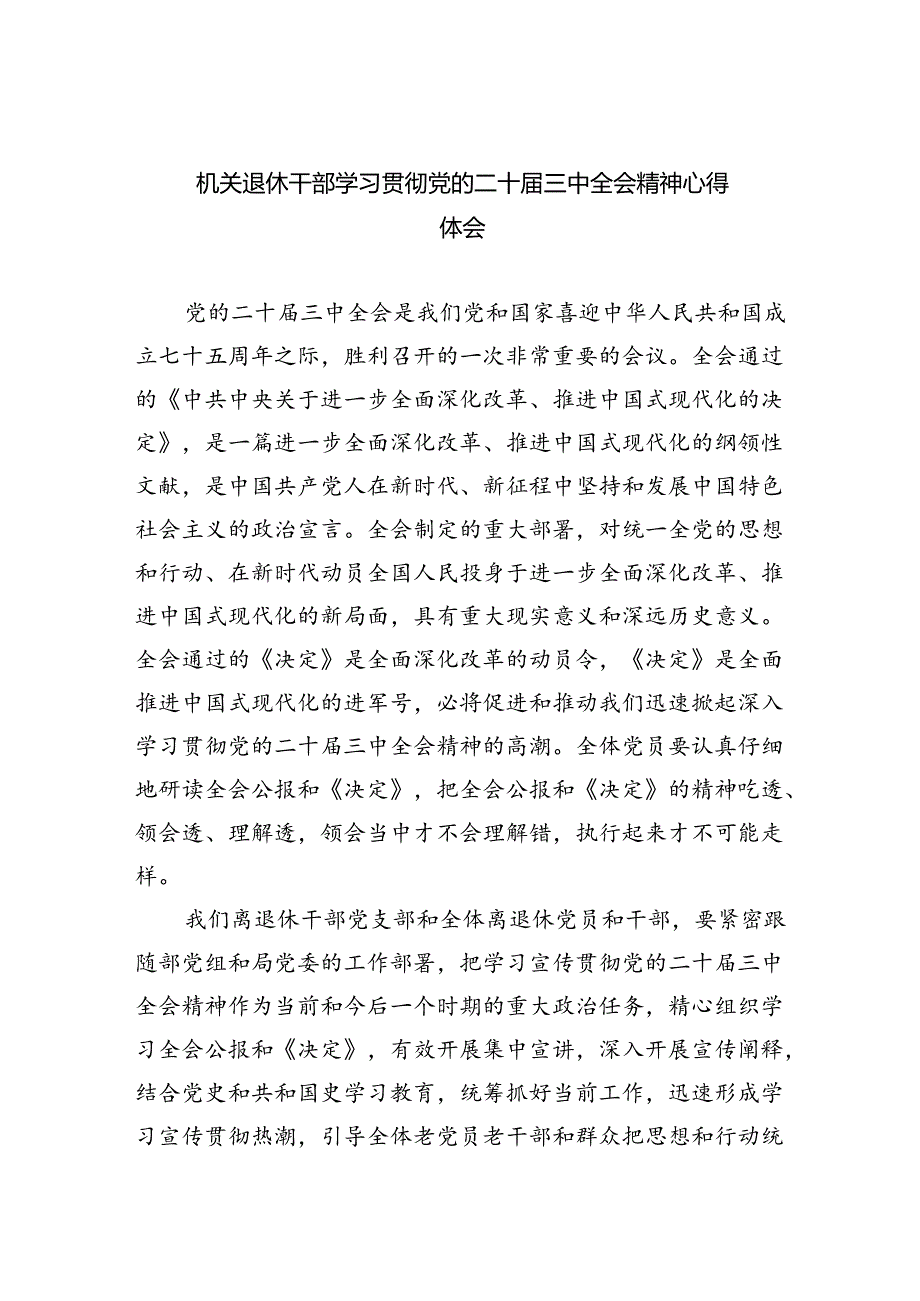 机关退休干部学习贯彻党的二十届三中全会精神心得体会

党的二十届三中全会是我们党和国家喜迎中华人民共和国成立七十五周年之际，胜利召开的一次非常重要的会议。全会通过的《中共中央关于进一步全面深化改革、推进中国式现代化的决定》，是一篇进一步全面深化改革、推进中国式现代化的纲领性文献，是中国共产党人在新时代、新征程中坚持和发展中国特色社会主义的政治宣言。全会制定的重大部署，对统一全党的思想和行动、在新时代动员全国人民投身于进一步全面深化改革、推进中国式现代化的新局面，具有重大现实意义和深远历史意义。全会通过的《决定》是全面深化改革的动员令，《决定》是全面推进中国式现代化的进军号，必将促进和推动我们迅速掀起深入学习贯彻党的二十届三中全会精神的高潮。全体党员要认真仔细地研读全会公报和《决定》，把全会公报和《决定》的精神吃透、领会透、理解透，领会当中才不会理解错，执行起来才不可能走样。

我们离退休干部党支部和全体离退休党员和干部，要紧密跟随部党组和局党委的工作部署，把学习宣传贯彻党的二十届三中全会精神作为当前和今后一个时期的重大政治任务，精心组织学习全会公报和《决定》，有效开展集中宣讲，深入开展宣传阐释，结合党史和共和国史学习教育，统筹抓好当前工作，迅速形成学习宣传贯彻热潮，引导全体老党员老干部和群众把思想和行动统